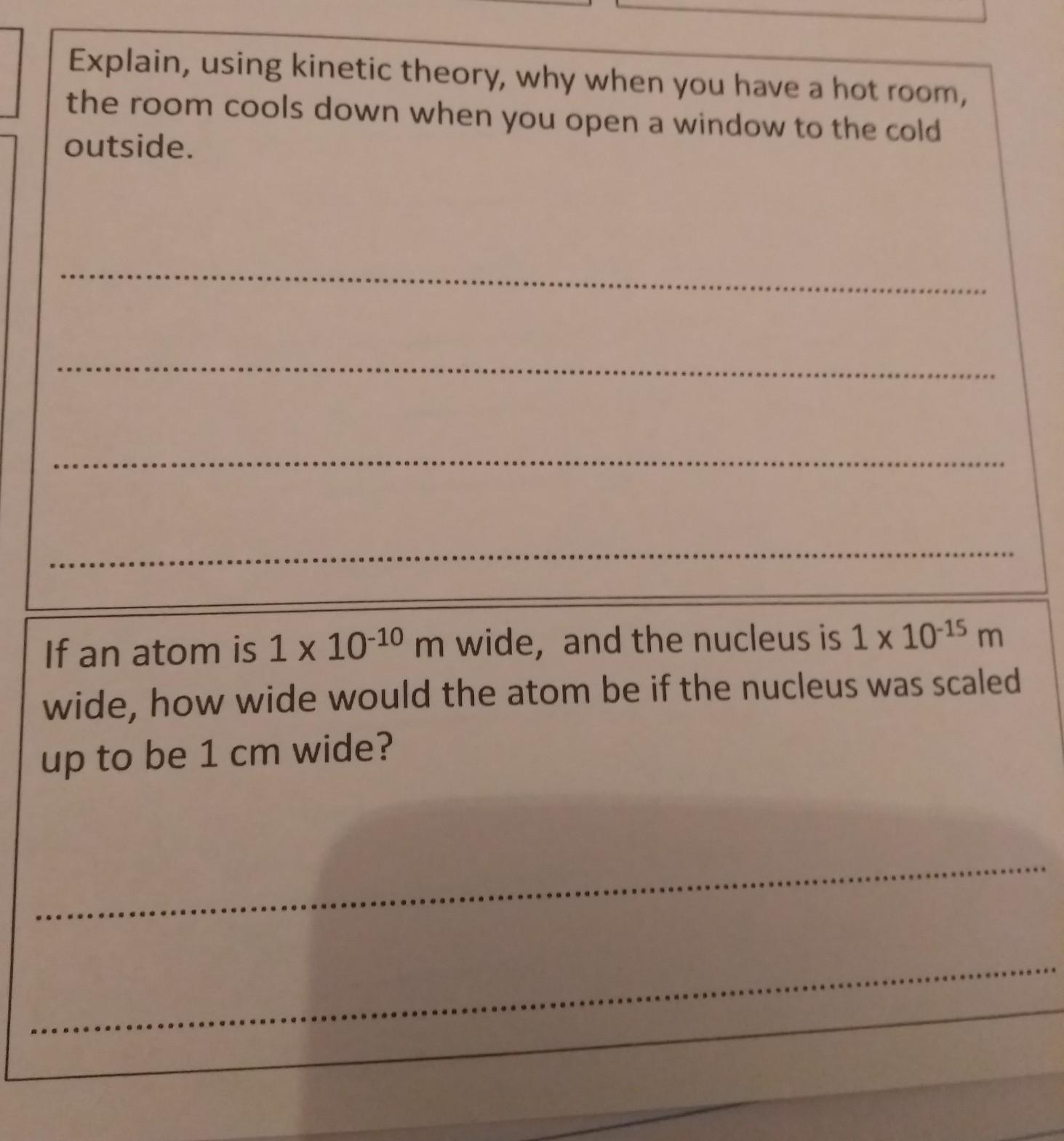 Explain, using kinetic theory, why when you have a hot room, the room cools down when you open a window to the cold outside.

____

____

____

____

If an atom is $1 \times 10^{-10}$ m wide, and the nucleus is $1 \times 10^{-15}$ m wide, how wide would the atom be if the nucleus was scaled up to be 1 cm wide?

____

____